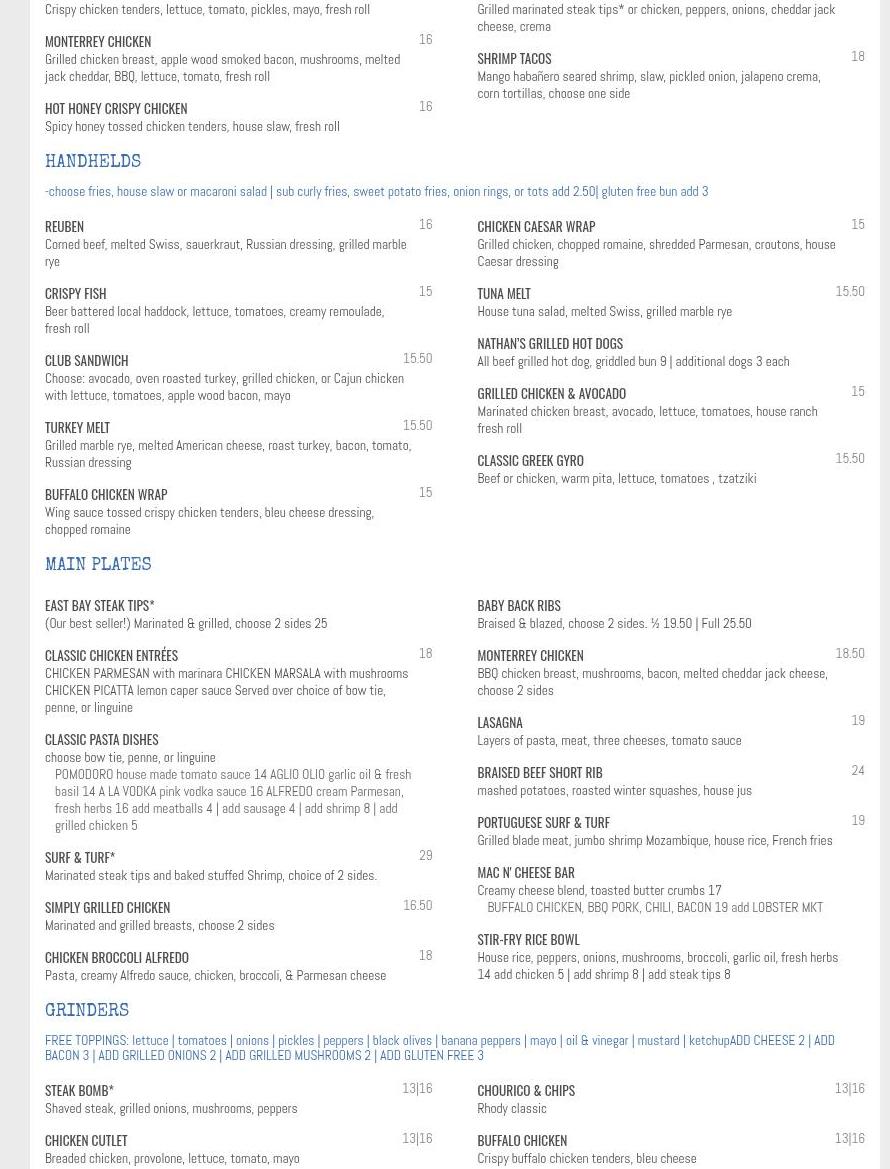 Crispy chicken tenders, lettuce, tomato, pickles, mayo, fresh roll

MONTERREY CHICKEN 16
Grilled chicken breast, apple wood smoked bacon, mushrooms, melted jack cheddar, BBQ, lettuce, tomato, fresh roll

HOT HONEY CRISPY CHICKEN 16
Spicy honey tossed chicken tenders, house slaw, fresh roll

Grilled marinated steak tips* or chicken, peppers, onions, cheddar jack cheese, crema

SHRIMP TACOS 18
Mango habañero seared shrimp, slaw, pickled onion, jalapeno crema, corn tortillas, choose one side

HANDHELDS

-choose fries, house slaw or macaroni salad | sub curly fries, sweet potato fries, onion rings, or tots add 2.50| gluten free bun add 3

REUBEN 16
Corned beef, melted Swiss, sauerkraut, Russian dressing, grilled marble rye

CRISPY FISH 15
Beer battered local haddock, lettuce, tomatoes, creamy remoulade, fresh roll

CLUB SANDWICH 15.50
Choose: avocado, oven roasted turkey, grilled chicken, or Cajun chicken with lettuce, tomatoes, apple wood bacon, mayo

TURKEY MELT 15.50
Grilled marble rye, melted American cheese, roast turkey, bacon, tomato, Russian dressing

BUFFALO CHICKEN WRAP 15
Wing sauce tossed crispy chicken tenders, bleu cheese dressing, chopped romaine

CHICKEN CAESAR WRAP 15
Grilled chicken, chopped romaine, shredded Parmesan, croutons, house Caesar dressing

TUNA MELT 15.50
House tuna salad, melted Swiss, grilled marble rye

NATHAN'S GRILLED HOT DOGS
All beef grilled hot dog, griddled bun 9 | additional dogs 3 each

GRILLED CHICKEN & AVOCADO 15
Marinated chicken breast, avocado, lettuce, tomatoes, house ranch fresh roll

CLASSIC GREEK GYRO 15.50
Beef or chicken, warm pita, lettuce, tomatoes , tzatziki

MAIN PLATES

EAST BAY STEAK TIPS*
(Our best seller!) Marinated & grilled, choose 2 sides 25

CLASSIC CHICKEN ENTRÉES 18
CHICKEN PARMESAN with marinara CHICKEN MARSALA with mushrooms CHICKEN PICATTA lemon caper sauce Served over choice of bow tie, penne, or linguine

CLASSIC PASTA DISHES
choose bow tie, penne, or linguine
POMODORO house made tomato sauce 14 AGLIO OLIO garlic oil & fresh basil 14 A LA VODKA pink vodka sauce 16 ALFREDO cream Parmesan, fresh herbs 16 add meatballs 4 | add sausage 4 | add shrimp 8 | add grilled chicken 5

SURF & TURF* 29
Marinated steak tips and baked stuffed Shrimp, choice of 2 sides.

SIMPLY GRILLED CHICKEN 16.50
Marinated and grilled breasts, choose 2 sides

CHICKEN BROCCOLI ALFREDO 18
Pasta, creamy Alfredo sauce, chicken, broccoli, & Parmesan cheese

BABY BACK RIBS
Braised & blazed, choose 2 sides. ½ 19.50 | Full 25.50

MONTERREY CHICKEN 18.50
BBQ chicken breast, mushrooms, bacon, melted cheddar jack cheese, choose 2 sides

LASAGNA 19
Layers of pasta, meat, three cheeses, tomato sauce

BRAISED BEEF SHORT RIB 24
mashed potatoes, roasted winter squashes, house jus

PORTUGUESE SURF & TURF 19
Grilled blade meat, jumbo shrimp Mozambique, house rice, French fries

MAC N' CHEESE BAR
Creamy cheese blend, toasted butter crumbs 17
BUFFALO CHICKEN, BBQ PORK, CHILI, BACON 19 add LOBSTER MKT

STIR-FRY RICE BOWL
House rice, peppers, onions, mushrooms, broccoli, garlic oil, fresh herbs 14 add chicken 5 | add shrimp 8 | add steak tips 8

GRINDERS

FREE TOPPINGS: lettuce | tomatoes | onions | pickles | peppers | black olives | banana peppers | mayo | oil & vinegar | mustard | ketchupADD CHEESE 2 | ADD BACON 3 | ADD GRILLED ONIONS 2 | ADD GRILLED MUSHROOMS 2 | ADD GLUTEN FREE 3

STEAK BOMB* 13|16
Shaved steak, grilled onions, mushrooms, peppers

CHICKEN CUTLET 13|16
Breaded chicken, provolone, lettuce, tomato, mayo

CHOURICO & CHIPS 13|16
Rhody classic

BUFFALO CHICKEN 13|16
Crispy buffalo chicken tenders, bleu cheese